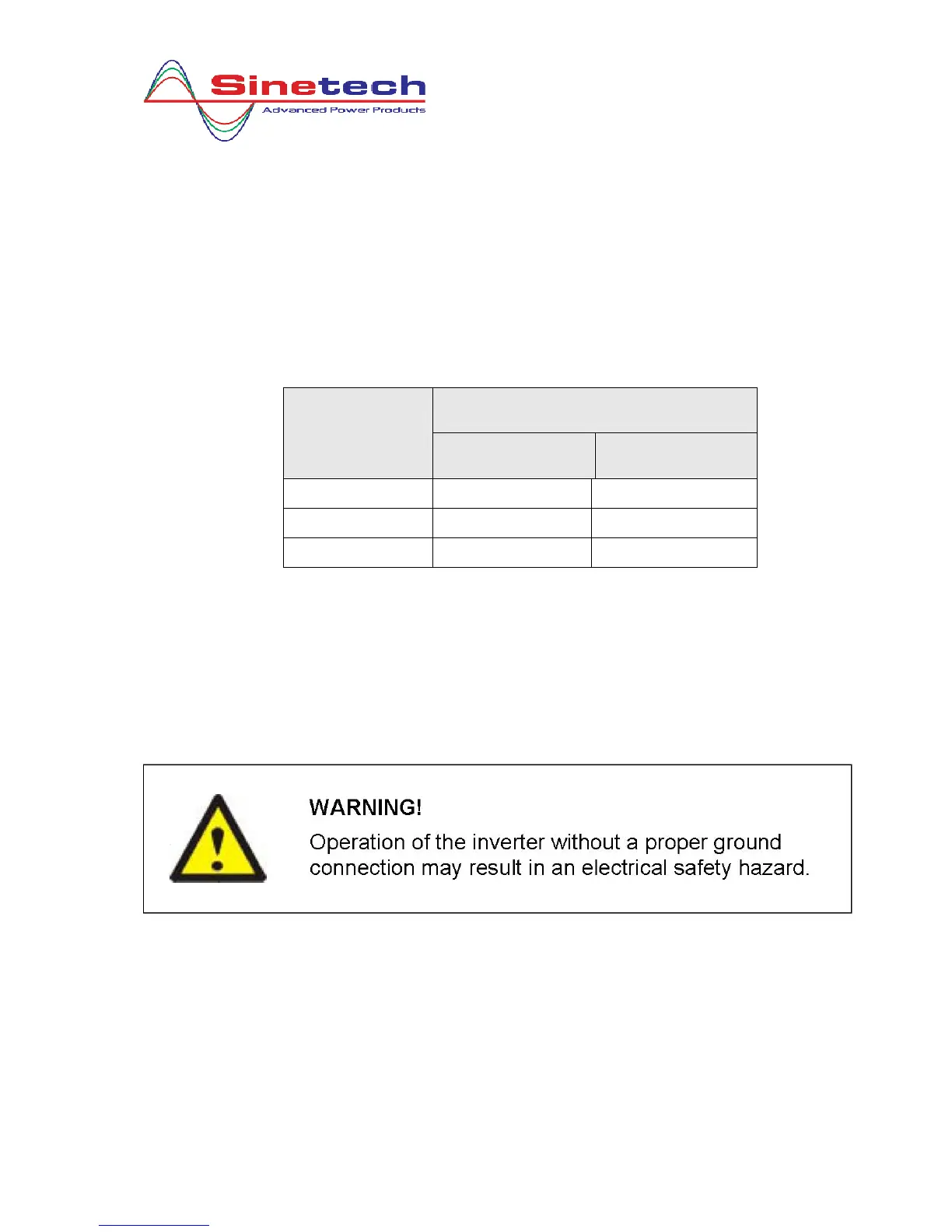 Sinetech
Advanced Power Products

WARNING!
Operation of the inverter without a proper ground connection may result in an electrical safety hazard.